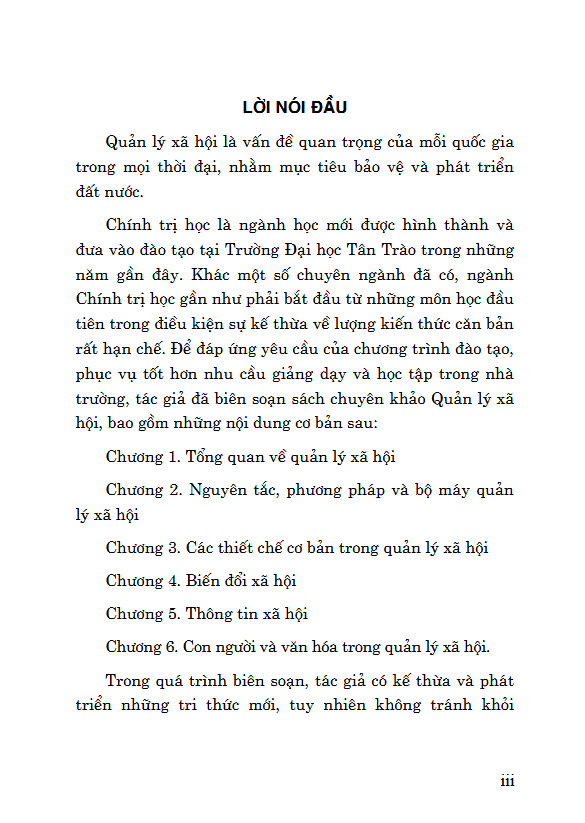 LỜI NÓI ĐẦU

Quản lý xã hội là vấn đề quan trọng của mỗi quốc gia trong mọi thời đại, nhằm mục tiêu bảo vệ và phát triển đất nước.

Chính trị học là ngành học mới được hình thành và đưa vào đào tạo tại Trường Đại học Tân Trào trong những năm gần đây. Khác một số chuyên ngành đã có, ngành Chính trị học gần như phải bắt đầu từ những môn học đầu tiên trong điều kiện sự kế thừa về lượng kiến thức căn bản rất hạn chế. Để đáp ứng yêu cầu của chương trình đào tạo, phục vụ tốt hơn nhu cầu giảng dạy và học tập trong nhà trường, tác giả đã biên soạn sách chuyên khảo Quản lý xã hội, bao gồm những nội dung cơ bản sau:

Chương 1. Tổng quan về quản lý xã hội

Chương 2. Nguyên tắc, phương pháp và bộ máy quản lý xã hội

Chương 3. Các thiết chế cơ bản trong quản lý xã hội

Chương 4. Biến đổi xã hội

Chương 5. Thông tin xã hội

Chương 6. Con người và văn hóa trong quản lý xã hội.

Trong quá trình biên soạn, tác giả có kế thừa và phát triển những tri thức mới, tuy nhiên không tránh khỏi

iii